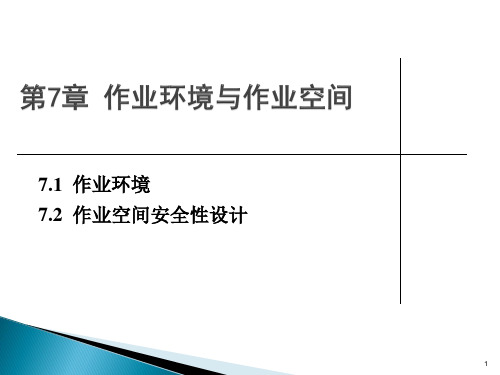 第7章 作业环境与作业空间

7.1 作业环境
7.2 作业空间安全性设计

1